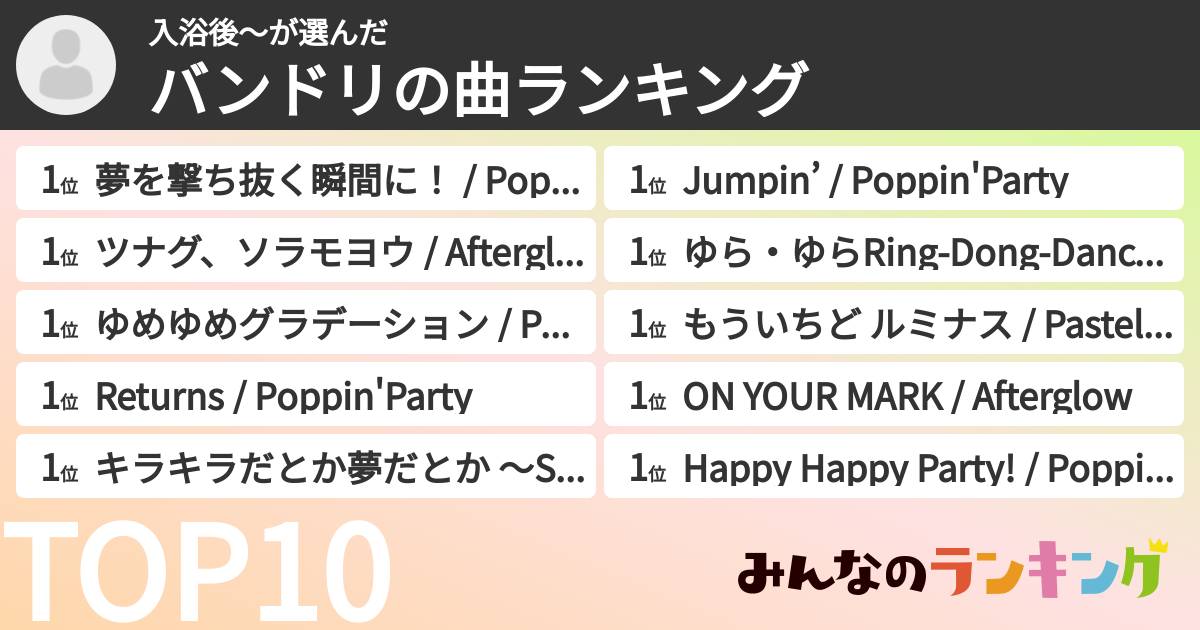 入浴後〜が選んだ
バンドリの曲ランキング

1位 夢を撃ち抜く瞬間に！ / Pop...

1位 ツナグ、ソラモヨウ / Aftergl...

1位 ゆめゆめグラデーション / P...

1位 Returns / Poppin'Party

1位 キラキラだとか夢だとか 〜S...

1位 Jumpin’ / Poppin'Party

1位 ゆら・ゆらRing-Dong-Danc...

1位 もういちど ルミナス / Pastel...

1位 ON YOUR MARK / Afterglow

1位 Happy Happy Party! / Poppi...

TOP10

みんなのランキング